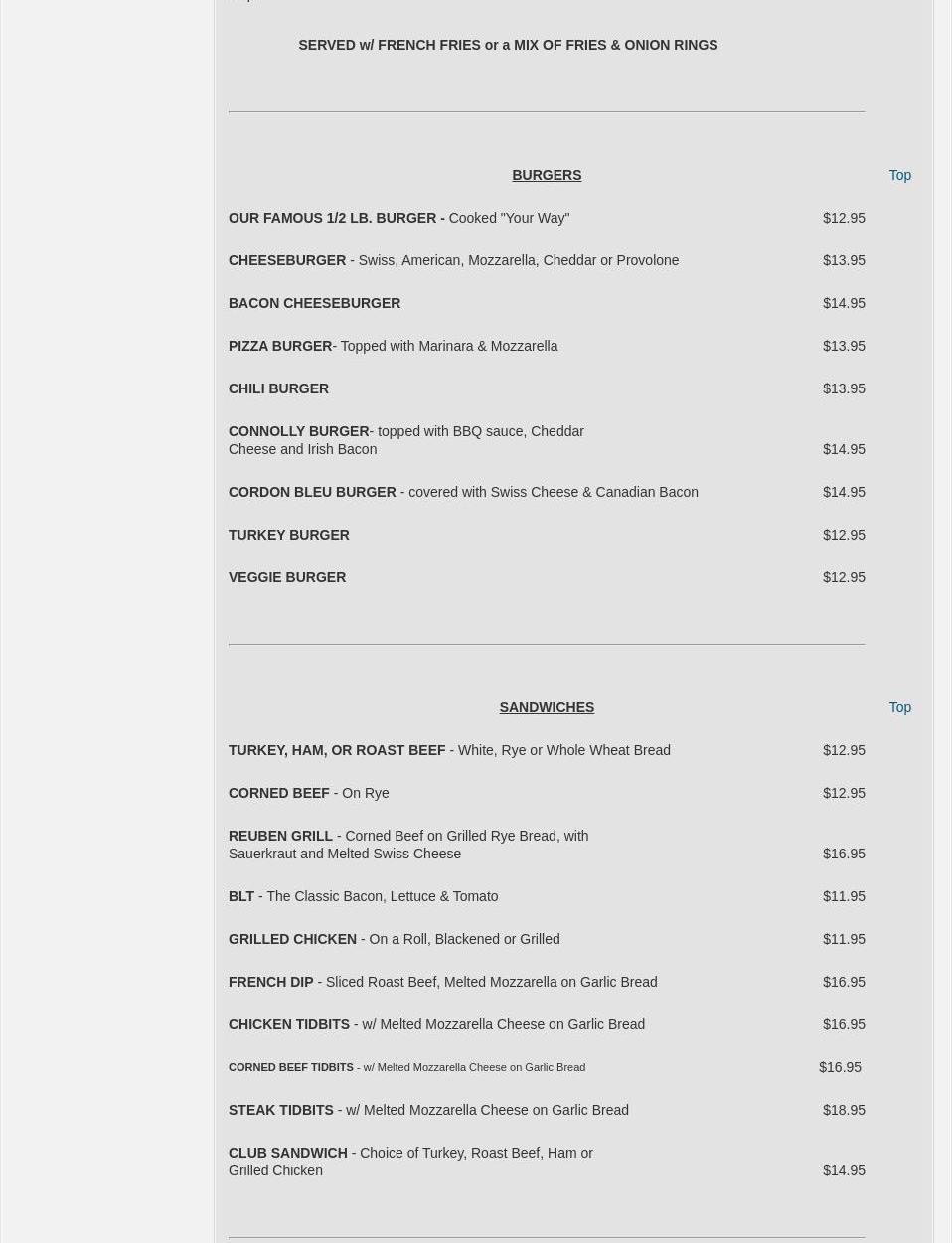 SERVED w/ FRENCH FRIES or a MIX OF FRIES & ONION RINGS

BURGERS

Top

OUR FAMOUS 1/2 LB. BURGER - Cooked "Your Way" $12.95

CHEESEBURGER - Swiss, American, Mozzarella, Cheddar or Provolone $13.95

BACON CHEESEBURGER $14.95

PIZZA BURGER- Topped with Marinara & Mozzarella $13.95

CHILI BURGER $13.95

CONNOLLY BURGER- topped with BBQ sauce, Cheddar Cheese and Irish Bacon $14.95

CORDON BLEU BURGER - covered with Swiss Cheese & Canadian Bacon $14.95

TURKEY BURGER $12.95

VEGGIE BURGER $12.95

SANDWICHES

Top

TURKEY, HAM, OR ROAST BEEF - White, Rye or Whole Wheat Bread $12.95

CORNED BEEF - On Rye $12.95

REUBEN GRILL - Corned Beef on Grilled Rye Bread, with Sauerkraut and Melted Swiss Cheese $16.95

BLT - The Classic Bacon, Lettuce & Tomato $11.95

GRILLED CHICKEN - On a Roll, Blackened or Grilled $11.95

FRENCH DIP - Sliced Roast Beef, Melted Mozzarella on Garlic Bread $16.95

CHICKEN TIDBITS - w/ Melted Mozzarella Cheese on Garlic Bread $16.95

CORNED BEEF TIDBITS - w/ Melted Mozzarella Cheese on Garlic Bread $16.95

STEAK TIDBITS - w/ Melted Mozzarella Cheese on Garlic Bread $18.95

CLUB SANDWICH - Choice of Turkey, Roast Beef, Ham or Grilled Chicken $14.95